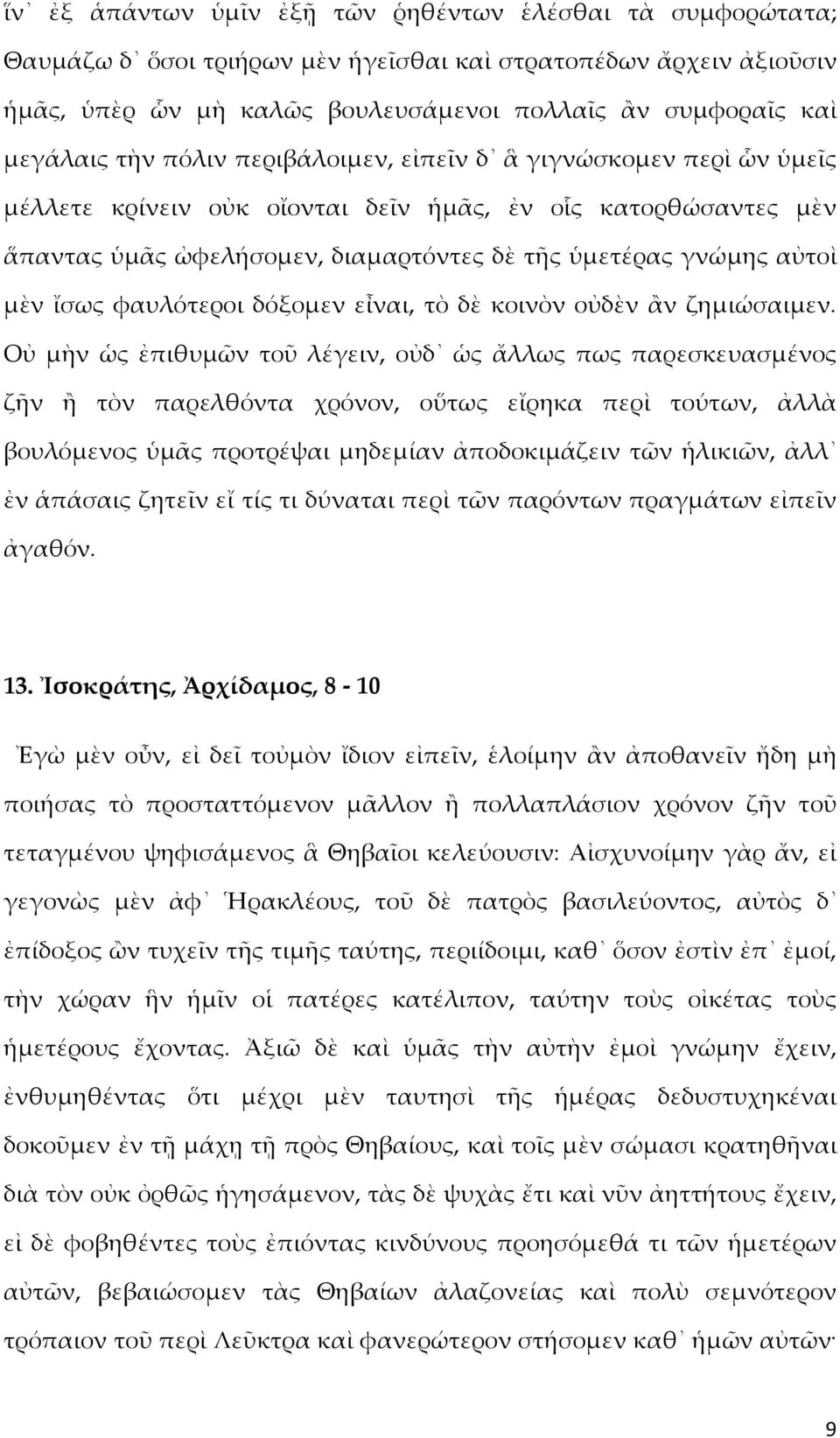 ἵν᾽ ἐξ ἁπάντων ὑμῖν ἐξῇ τῶν ῥηθέντων ἑλέσθαι τὰ συμφορώτατα; Θαυμάζω δ᾽ ὅσοι τριήρων μὲν ἡγεῖσθαι καὶ στρατοπέδων ἄρχειν ἀξιοῦσιν ἡμᾶς, ὑπὲρ ὧν μὴ καλῶς βουλευσάμενοι πολλαῖς ἂν συμφοραῖς καὶ μεγάλαις τὴν πόλιν περιβάλοιμεν, εἰπεῖν δ᾽ ἃ γιγνώσκομεν περὶ ὧν ὑμεῖς μέλλετε κρίνειν οὐκ οἴονται δεῖν ἡμᾶς, ἐν οἷς κατορθώσαντες μὲν ἅπαντας ὑμᾶς ὠφελήσομεν, διαμαρτόντες δὲ τῆς ὑμετέρας γνώμης αὐτοὶ μὲν ἴσως φαυλότεροι δόξομεν εἶναι, τὸ δὲ κοινὸν οὐδὲν ἂν ζημιώσαιμεν. Οὐ μὴν ὡς ἐπιθυμῶν τοῦ λέγειν, οὐδ᾽ ὡς ἄλλως πως παρεσκευασμένος ζῆν ἢ τὸν παρελθόντα χρόνον, οὕτως εἴρηκα περὶ τούτων, ἀλλὰ βουλόμενος ὑμᾶς προτρέψαι μηδεμίαν ἀποδοκιμάζειν τῶν ἡλικιῶν, ἀλλ᾽ ἐν ἁπάσαις ζητεῖν εἴ τίς τι δύναται περὶ τῶν παρόντων πραγμάτων εἰπεῖν ἀγαθόν.

13. Ἰσοκράτης, Ἀρχίδαμος, 8 - 10

Ἐγὼ μὲν οὖν, εἰ δεῖ τοὐμὸν ἴδιον εἰπεῖν, ἑλοίμην ἂν ἀποθανεῖν ἤδη μὴ ποιήσας τὸ προσταττόμενον μᾶλλον ἢ πολλαπλάσιον χρόνον ζῆν τοῦ τεταγμένου ψηφισάμενος ἃ Θηβαῖοι κελεύουσιν: Αἰσχυνοίμην γὰρ ἄν, εἰ γεγονὼς μὲν ἀφ᾽ Ἡρακλέους, τοῦ δὲ πατρὸς βασιλεύοντος, αὐτὸς δ᾽ ἐπίδοξος ὢν τυχεῖν τῆς τιμῆς ταύτης, περιίδοιμι, καθ᾽ ὅσον ἐστὶν ἐπ᾽ ἐμοί, τὴν χώραν ἣν ἡμῖν οἱ πατέρες κατέλιπον, ταύτην τοὺς οἰκέτας τοὺς ἡμετέρους ἔχοντας. Ἀξιῶ δὲ καὶ ὑμᾶς τὴν αὐτὴν ἐμοὶ γνώμην ἔχειν, ἐνθυμηθέντας ὅτι μέχρι μὲν ταυτησὶ τῆς ἡμέρας δεδυστυχηκέναι δοκοῦμεν ἐν τῇ μάχῃ τῇ πρὸς Θηβαίους, καὶ τοῖς μὲν σώμασι κρατηθῆναι διὰ τὸν οὐκ ὀρθῶς ἡγησάμενον, τὰς δὲ ψυχὰς ἔτι καὶ νῦν ἀηττήτους ἔχειν, εἰ δὲ φοβηθέντες τοὺς ἐπιόντας κινδύνους προησόμεθά τι τῶν ἡμετέρων αὐτῶν, βεβαιώσομεν τὰς Θηβαίων ἀλαζονείας καὶ πολὺ σεμνότερον τρόπαιον τοῦ περὶ Λεῦκτρα καὶ φανερώτερον στήσομεν καθ᾽ ἡμῶν αὐτῶν·

9